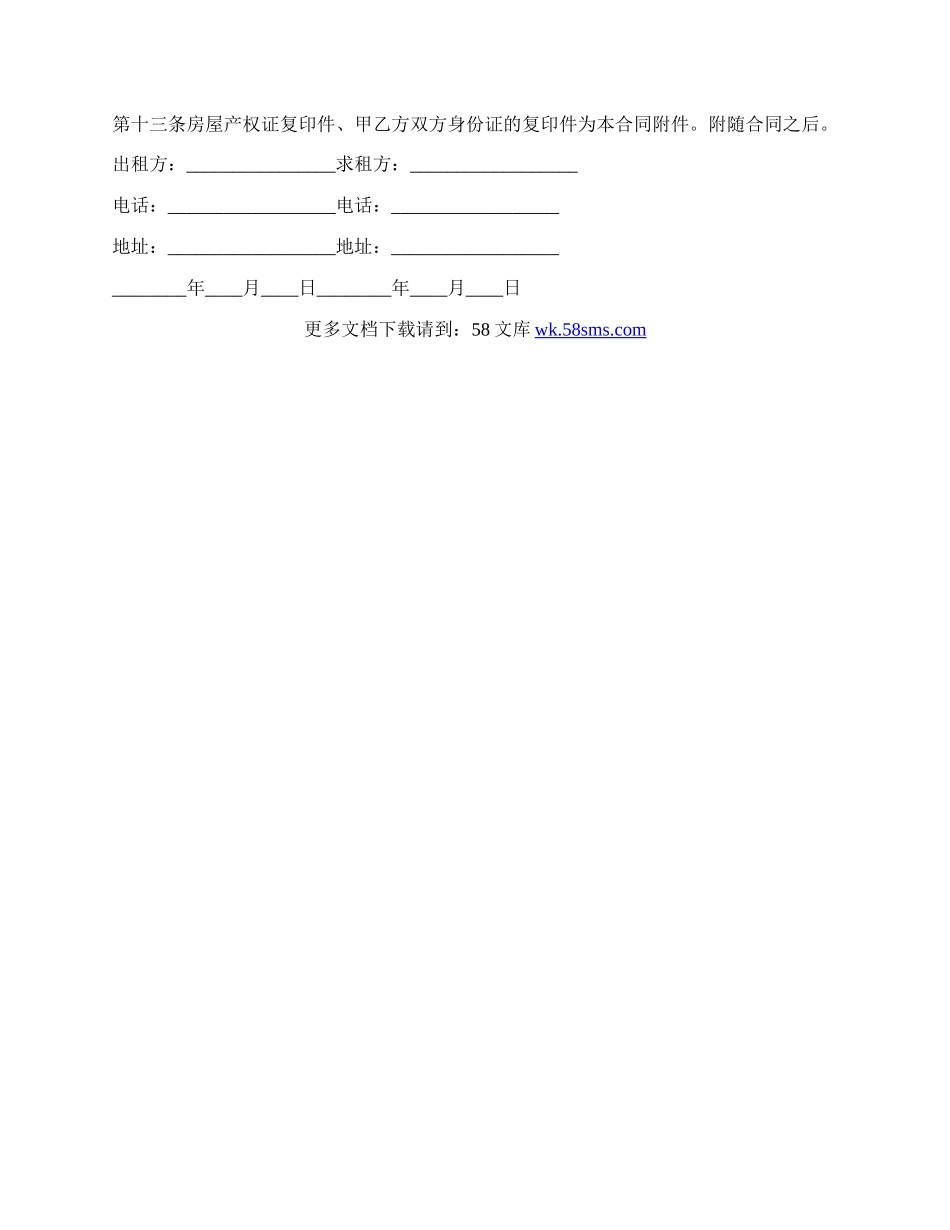 第十三条房屋产权证复印件、甲乙方双方身份证的复印件为本合同附件。附随合同之后。

出租方：________________求租方：__________________

电话：__________________电话：__________________

地址：__________________地址：__________________

________年____月____日________年____月____日

更多文档下载请到：58 文库 wk.58sms.com